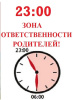 23:00

ЗОНА ОТВЕТСТВЕННОСТИ РОДИТЕЛЕЙ!

23:00

06:00